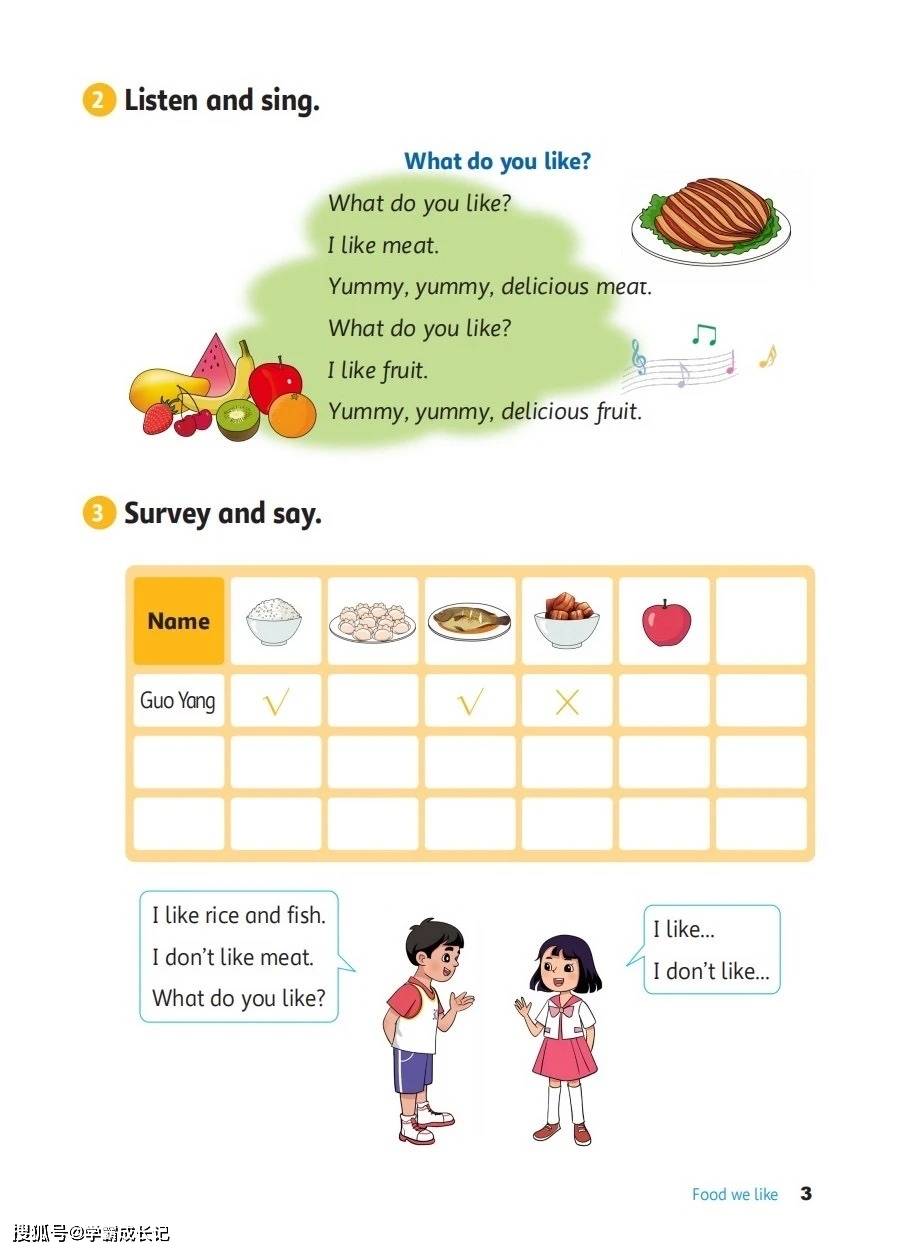 2 Listen and sing.

What do you like?

What do you like?
I like meat.
Yummy, yummy, delicious meat.
What do you like?
I like fruit.
Yummy, yummy, delicious fruit.

3 Survey and say.

| Name | | | | | | |
|---|---|---|---|---|---|---|
| Guo Yang | √ | | √ | × | | |
| | | | | | | |
| | | | | | | |

I like rice and fish.
I don't like meat.
What do you like?

I like...
I don't like...

Food we like 3

搜狐号@学霸成长记